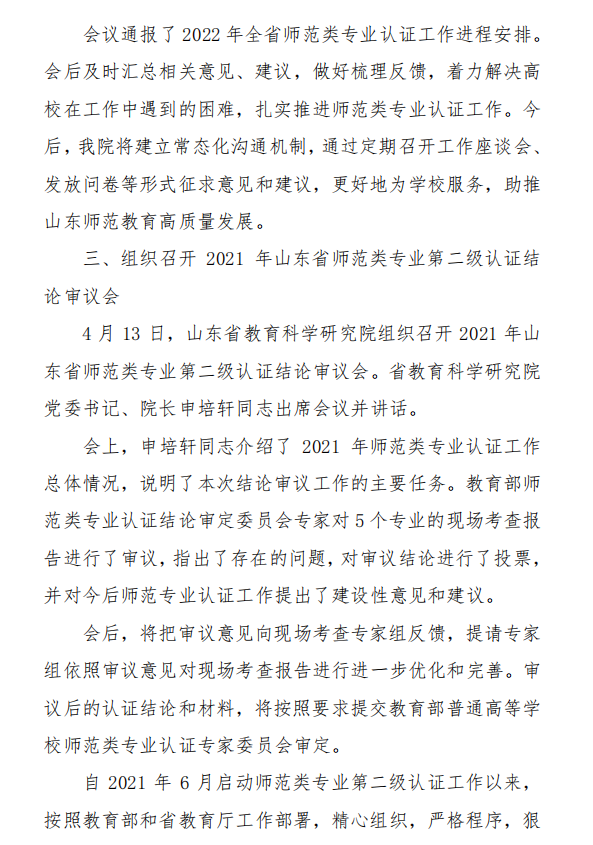 会议通报了 2022 年全省师范类专业认证工作进程安排。会后及时汇总相关意见、建议，做好梳理反馈，着力解决高校在工作中遇到的困难，扎实推进师范类专业认证工作。今后，我院将建立常态化沟通机制，通过定期召开工作座谈会、发放问卷等形式征求意见和建议，更好地为学校服务，助推山东师范教育高质量发展。

三、组织召开 2021 年山东省师范类专业第二级认证结论审议会

4 月 13 日，山东省教育科学研究院组织召开 2021 年山东省师范类专业第二级认证结论审议会。省教育科学研究院党委书记、院长申培轩同志出席会议并讲话。

会上，申培轩同志介绍了 2021 年师范类专业认证工作总体情况，说明了本次结论审议工作的主要任务。教育部师范类专业认证结论审定委员会专家对 5 个专业的现场考查报告进行了审议，指出了存在的问题，对审议结论进行了投票，并对今后师范专业认证工作提出了建设性意见和建议。

会后，将把审议意见向现场考查专家组反馈，提请专家组依照审议意见对现场考查报告进行进一步优化和完善。审议后的认证结论和材料，将按照要求提交教育部普通高等学校师范类专业认证专家委员会审定。

自 2021 年 6 月启动师范类专业第二级认证工作以来，按照教育部和省教育厅工作部署，精心组织，严格程序，狠